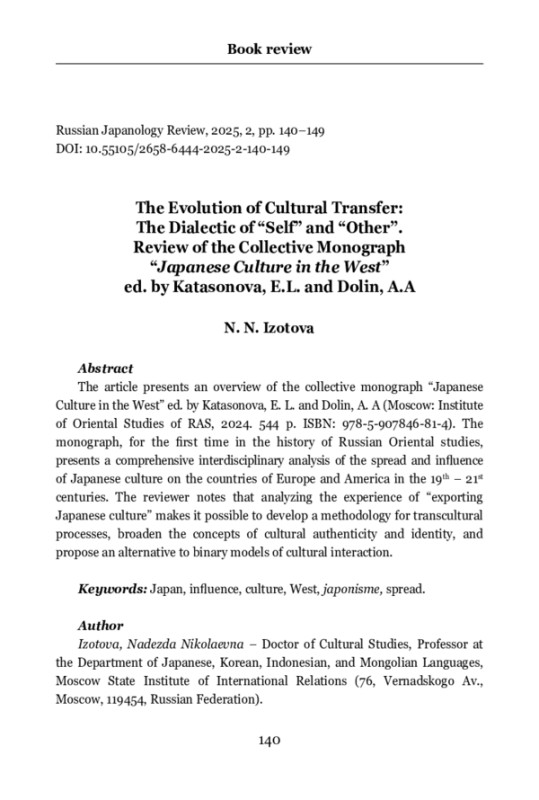 Book review

Russian Japanology Review, 2025, 2, pp. 140–149
DOI: 10.55105/2658-6444-2025-2-140-149

The Evolution of Cultural Transfer: The Dialectic of “Self” and “Other”. Review of the Collective Monograph “Japanese Culture in the West” ed. by Katasonova, E.L. and Dolin, A.A

N. N. Izotova

Abstract
The article presents an overview of the collective monograph “Japanese Culture in the West” ed. by Katasonova, E. L. and Dolin, A. A (Moscow: Institute of Oriental Studies of RAS, 2024. 544 p. ISBN: 978-5-907846-81-4). The monograph, for the first time in the history of Russian Oriental studies, presents a comprehensive interdisciplinary analysis of the spread and influence of Japanese culture on the countries of Europe and America in the $19^{th}$ – $21^{st}$ centuries. The reviewer notes that analyzing the experience of “exporting Japanese culture” makes it possible to develop a methodology for transcultural processes, broaden the concepts of cultural authenticity and identity, and propose an alternative to binary models of cultural interaction.

Keywords: Japan, influence, culture, West, japonisme, spread.

Author
Izotova, Nadezda Nikolaevna – Doctor of Cultural Studies, Professor at the Department of Japanese, Korean, Indonesian, and Mongolian Languages, Moscow State Institute of International Relations (76, Vernadskogo Av., Moscow, 119454, Russian Federation).

140